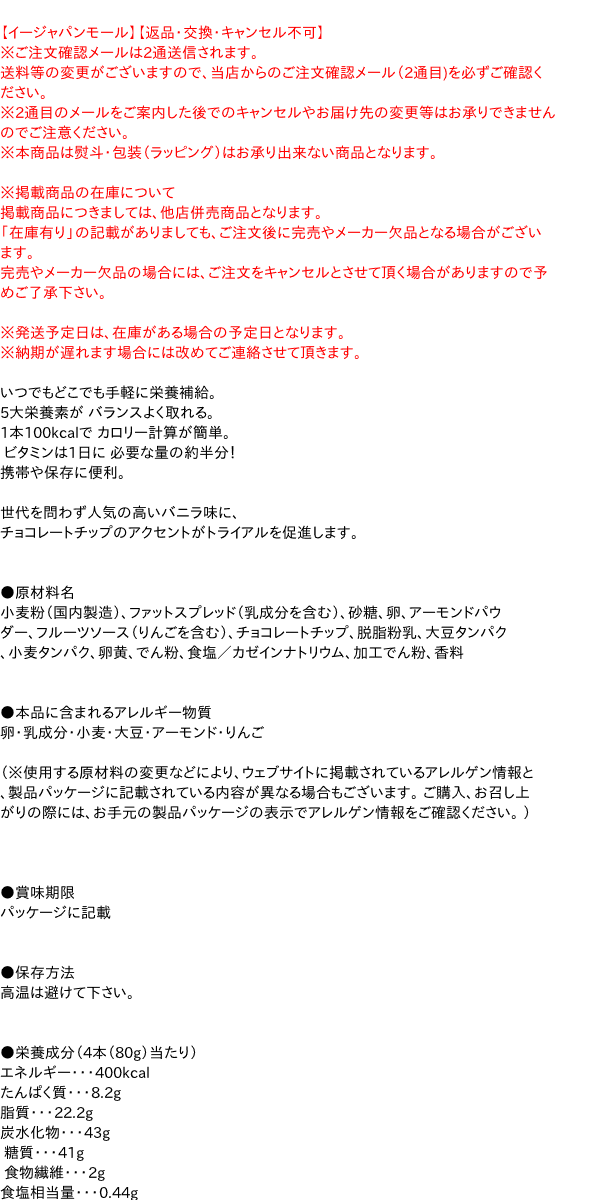 【イージャパンモール】【返品・交換・キャンセル不可】
※ご注文確認メールは2通送信されます。
送料等の変更がございますので、当店からのご注文確認メール（2通目）を必ずご確認ください。
※2通目のメールをご案内した後でのキャンセルやお届け先の変更等はお承りできませんのでご注意ください。
※本商品は熨斗・包装（ラッピング）はお承り出来ない商品となります。

※掲載商品の在庫について
掲載商品につきましては、他店併売商品となります。
「在庫有り」の記載がありましても、ご注文後に完売やメーカー欠品となる場合がございます。
完売やメーカー欠品の場合には、ご注文をキャンセルとさせて頂く場合がありますので予めご了承下さい。

※発送予定日は、在庫がある場合の予定日となります。
※納期が遅れます場合には改めてご連絡させて頂きます。

いつでもどこでも手軽に栄養補給。
5大栄養素が バランスよく取れる。
1本100kcalで カロリー計算が簡単。
ビタミンは1日に 必要な量の約半分!
携帯や保存に便利。

世代を問わず人気の高いバニラ味に、
チョコレートチップのアクセントがトライアルを促進します。

●原材料名
小麦粉（国内製造）、ファットスプレッド（乳成分を含む）、砂糖、卵、アーモンドパウダー、フルーツソース（りんごを含む）、チョコレートチップ、脱脂粉乳、大豆タンパク、小麦タンパク、卵黄、でん粉、食塩／カゼインナトリウム、加工でん粉、香料

●本品に含まれるアレルギー物質
卵・乳成分・小麦・大豆・アーモンド・りんご

（※使用する原材料の変更などにより、ウェブサイトに掲載されているアレルゲン情報と、製品パッケージに記載されている内容が異なる場合もございます。ご購入、お召し上がりの際には、お手元の製品パッケージの表示でアレルゲン情報をご確認ください。）

●賞味期限
パッケージに記載

●保存方法
高温は避けて下さい。

●栄養成分（4本（80g）当たり）
エネルギー・・・400kcal
たんぱく質・・・8.2g
脂質・・・22.2g
炭水化物・・・43g
糖質・・・41g
食物繊維・・・2g
食塩相当量・・・0.44g